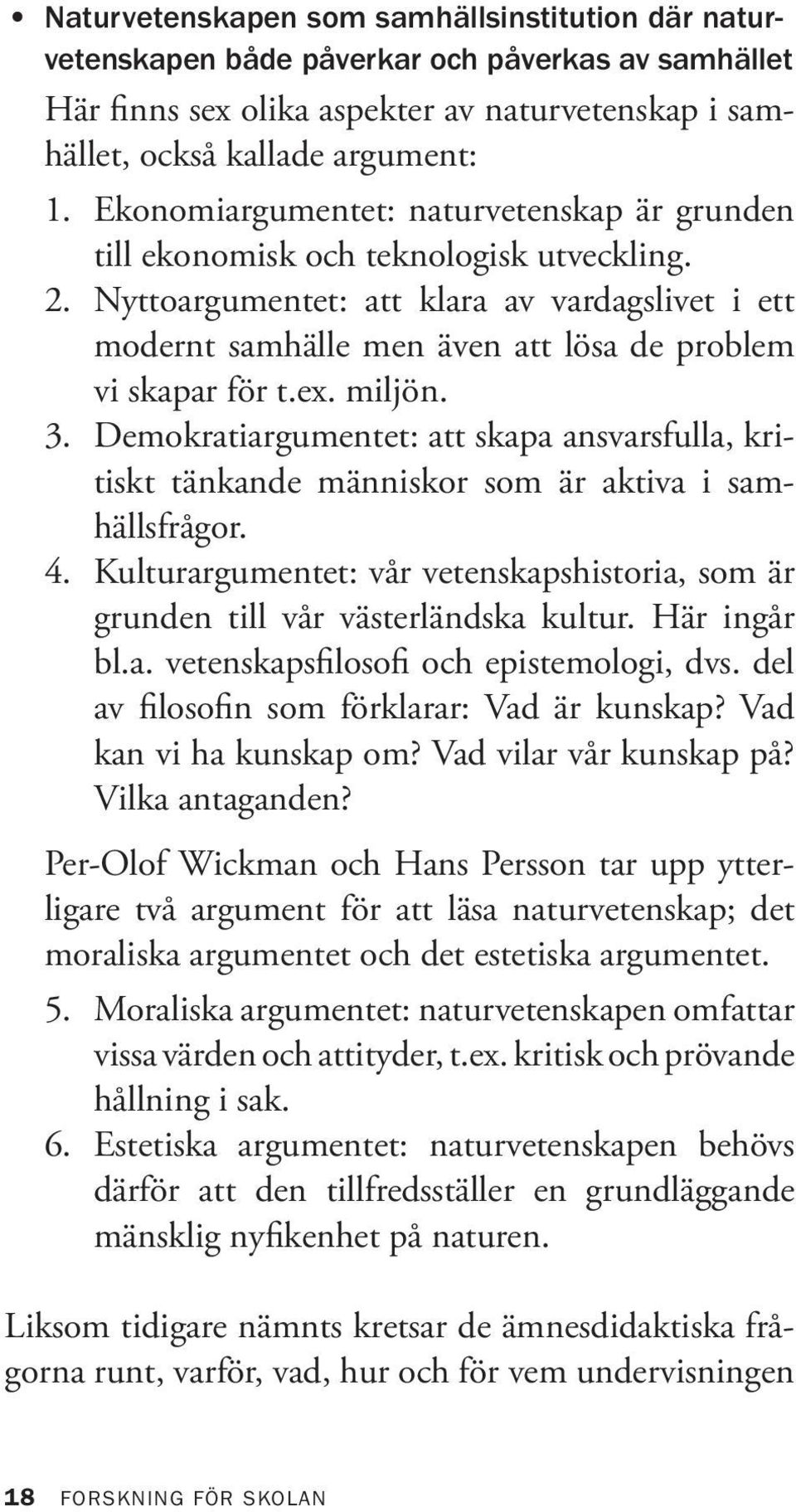 • Naturvetenskapen som samhällsinstitution där naturvetenskapen både påverkar och påverkas av samhället

Här finns sex olika aspekter av naturvetenskap i samhället, också kallade argument:

1. Ekonomiargumentet: naturvetenskap är grunden till ekonomisk och teknologisk utveckling.
2. Nyttoargumentet: att klara av vardagslivet i ett modernt samhälle men även att lösa de problem vi skapar för t.ex. miljön.
3. Demokratiargumentet: att skapa ansvarsfulla, kritiskt tänkande människor som är aktiva i samhällsfrågor.
4. Kulturargumentet: vår vetenskapshistoria, som är grunden till vår västerländska kultur. Här ingår bl.a. vetenskapsfilosofi och epistemologi, dvs. del av filosofin som förklarar: Vad är kunskap? Vad kan vi ha kunskap om? Vad vilar vår kunskap på? Vilka antaganden?

Per-Olof Wickman och Hans Persson tar upp ytterligare två argument för att läsa naturvetenskap; det moraliska argumentet och det estetiska argumentet.

5. Moraliska argumentet: naturvetenskapen omfattar vissa värden och attityder, t.ex. kritisk och prövande hållning i sak.
6. Estetiska argumentet: naturvetenskapen behövs därför att den tillfredsställer en grundläggande mänsklig nyfikenhet på naturen.

Liksom tidigare nämnts kretsar de ämnesdidaktiska frågorna runt, varför, vad, hur och för vem undervisningen

18 FORSKNING FÖR SKOLAN